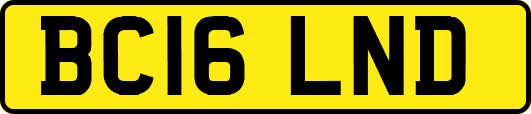 BC16 LND